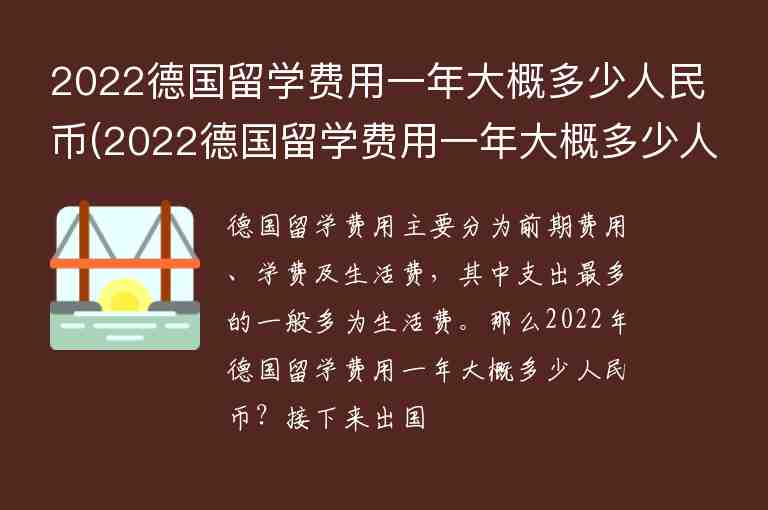 2022德国留学费用一年大概多少人民币(2022德国留学费用一年大概多少人

德国留学费用主要分为前期费用、学费及生活费，其中支出最多的一般多为生活费。那么2022年德国留学费用一年大概多少人民币？接下来出国